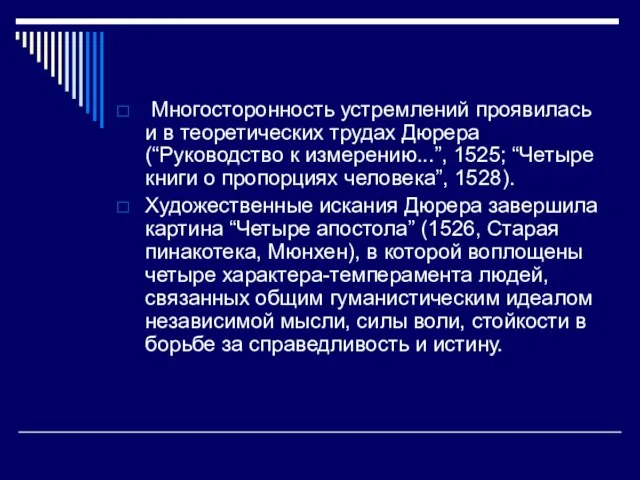 Многосторонность устремлений проявилась и в теоретических трудах Дюрера (“Руководство к измерению...”, 1525; “Четыре книги о пропорциях человека”, 1528).

Художественные искания Дюрера завершила картина “Четыре апостола” (1526, Старая пинакотека, Мюнхен), в которой воплощены четыре характера-темперамента людей, связанных общим гуманистическим идеалом независимой мысли, силы воли, стойкости в борьбе за справедливость и истину.